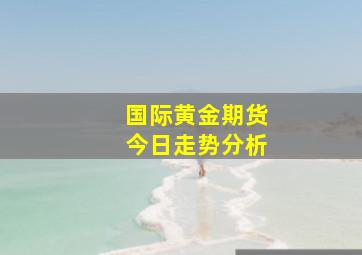 国际黄金期货
今日走势分析